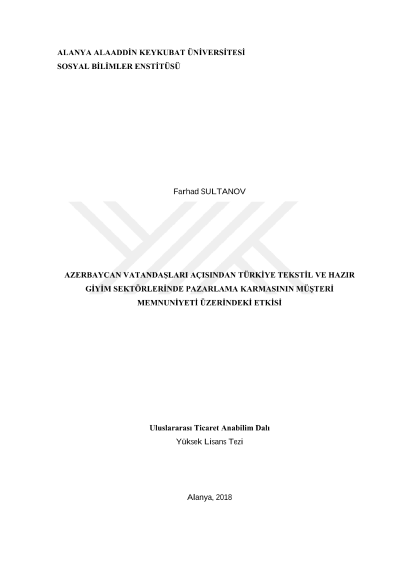 ALANYA ALAADDİN KEYKUBAT ÜNİVERSİTESİ
SOSYAL BİLİMLER ENSTİTÜSÜ

Farhad SULTANOV

AZERBAYCAN VATANDAŞLARI AÇISINDAN TÜRKİYE TEKSTİL VE HAZIR GİYİM SEKTÖRLERİNDE PAZARLAMA KARMASININ MÜŞTERİ MEMNUNİYETİ ÜZERİNDEKİ ETKİSİ

Uluslararası Ticaret Anabilim Dalı
Yüksek Lisans Tezi

Alanya, 2018